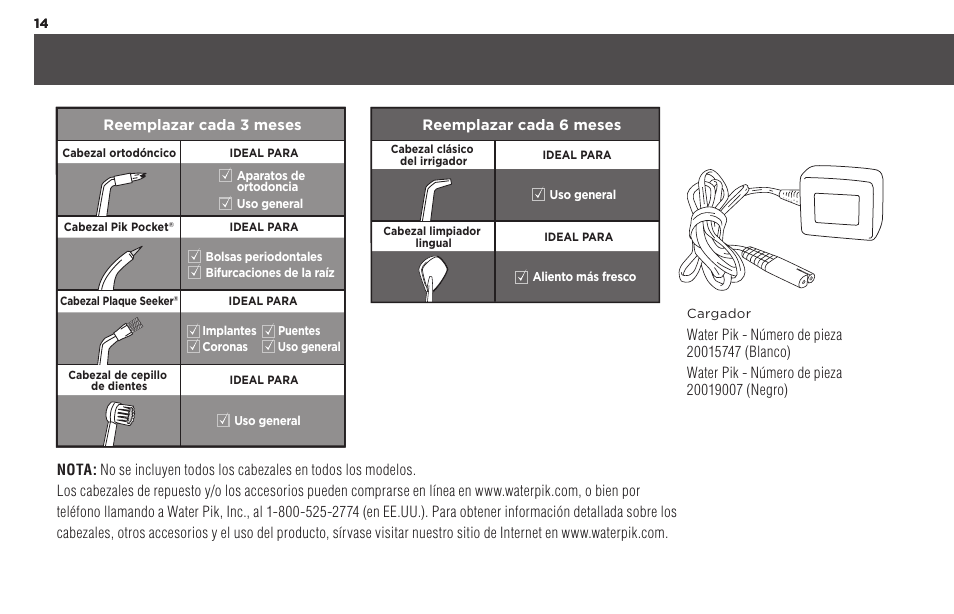 14

| Reemplazar cada 3 meses | |
|---|---|
| Cabezal ortodóncico | IDEAL PARA |
| | ☑ Aparatos de ortodoncia ☑ Uso general |
| Cabezal Pik Pocket® | IDEAL PARA |
| | ☑ Bolsas periodontales ☑ Bifurcaciones de la raíz |
| Cabezal Plaque Seeker® | IDEAL PARA |
| | ☑ Implantes ☑ Puentes ☑ Coronas ☑ Uso general |
| Cabezal de cepillo de dientes | IDEAL PARA |
| | ☑ Uso general |

| Reemplazar cada 6 meses | |
|---|---|
| Cabezal clásico del irrigador | IDEAL PARA |
| | ☑ Uso general |
| Cabezal limpiador lingual | IDEAL PARA |
| | ☑ Aliento más fresco |

Cargador
Water Pik - Número de pieza 20015747 (Blanco)
Water Pik - Número de pieza 20019007 (Negro)

NOTA: No se incluyen todos los cabezales en todos los modelos.
Los cabezales de repuesto y/o los accesorios pueden comprarse en línea en www.waterpik.com, o bien por teléfono llamando a Water Pik, Inc., al 1-800-525-2774 (en EE.UU.). Para obtener información detallada sobre los cabezales, otros accesorios y el uso del producto, sírvase visitar nuestro sitio de Internet en www.waterpik.com.